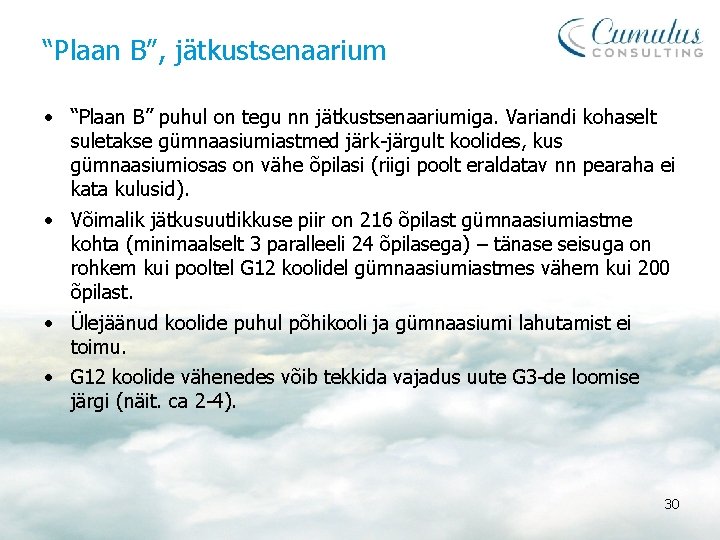 “Plaan B”, jätkustsenaarium

Cumulus CONSULTING

• “Plaan B” puhul on tegu nn jätkustsenaariumiga. Variandi kohaselt suletakse gümnaasiumiastmed järk-järgult koolides, kus gümnaasiumiosas on vähe õpilasi (riigi poolt eraldatav nn pearaha ei kata kulusid).

• Võimalik jätkusuutlikkuse piir on 216 õpilast gümnaasiumiastme kohta (minimaalselt 3 paralleeli 24 õpilasega) – tänase seisuga on rohkem kui pooltel G12 koolidel gümnaasiumiastmes vähem kui 200 õpilast.

• Ülejäänud koolide puhul põhikooli ja gümnaasiumi lahutamist ei toimu.

• G12 koolide vähenedes võib tekkida vajadus uute G3-de loomise järgi (näit. ca 2-4).

30